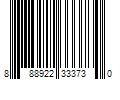 8 88922 33373 0